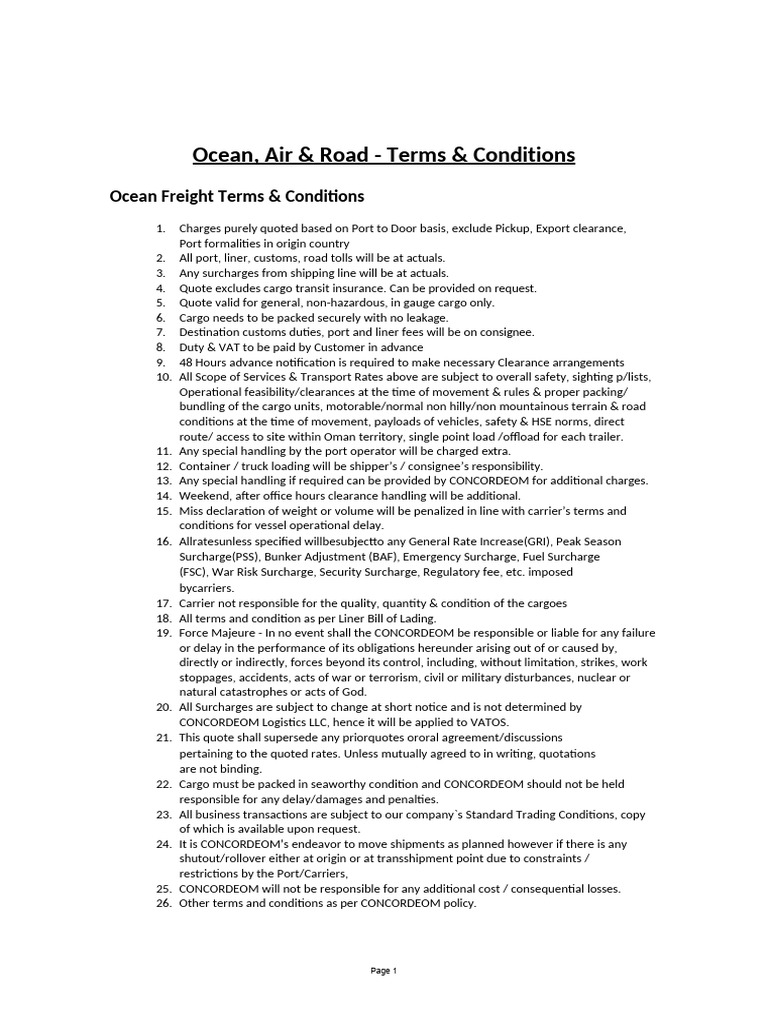 Ocean, Air & Road - Terms & Conditions

Ocean Freight Terms & Conditions

1. Charges purely quoted based on Port to Door basis, exclude Pickup, Export clearance, Port formalities in origin country
2. All port, liner, customs, road tolls will be at actuals.
3. Any surcharges from shipping line will be at actuals.
4. Quote excludes cargo transit insurance. Can be provided on request.
5. Quote valid for general, non-hazardous, in gauge cargo only.
6. Cargo needs to be packed securely with no leakage.
7. Destination customs duties, port and liner fees will be on consignee.
8. Duty & VAT to be paid by Customer in advance
9. 48 Hours advance notification is required to make necessary Clearance arrangements
10. All Scope of Services & Transport Rates above are subject to overall safety, sighting p/lists, Operational feasibility/clearances at the time of movement & rules & proper packing/ bundling of the cargo units, motorable/normal non hilly/non mountainous terrain & road conditions at the time of movement, payloads of vehicles, safety & HSE norms, direct route/ access to site within Oman territory, single point load /offload for each trailer.
11. Any special handling by the port operator will be charged extra.
12. Container / truck loading will be shipper's / consignee's responsibility.
13. Any special handling if required can be provided by CONCORDEOM for additional charges.
14. Weekend, after office hours clearance handling will be additional.
15. Miss declaration of weight or volume will be penalized in line with carrier's terms and conditions for vessel operational delay.
16. Allratesunless specified willbesubjectto any General Rate Increase(GRI), Peak Season Surcharge(PSS), Bunker Adjustment (BAF), Emergency Surcharge, Fuel Surcharge (FSC), War Risk Surcharge, Security Surcharge, Regulatory fee, etc. imposed bycarriers.
17. Carrier not responsible for the quality, quantity & condition of the cargoes
18. All terms and condition as per Liner Bill of Lading.
19. Force Majeure - In no event shall the CONCORDEOM be responsible or liable for any failure or delay in the performance of its obligations hereunder arising out of or caused by, directly or indirectly, forces beyond its control, including, without limitation, strikes, work stoppages, accidents, acts of war or terrorism, civil or military disturbances, nuclear or natural catastrophes or acts of God.
20. All Surcharges are subject to change at short notice and is not determined by CONCORDEOM Logistics LLC, hence it will be applied to VATOS.
21. This quote shall supersede any priorquotes ororal agreement/discussions pertaining to the quoted rates. Unless mutually agreed to in writing, quotations are not binding.
22. Cargo must be packed in seaworthy condition and CONCORDEOM should not be held responsible for any delay/damages and penalties.
23. All business transactions are subject to our company`s Standard Trading Conditions, copy of which is available upon request.
24. It is CONCORDEOM's endeavor to move shipments as planned however if there is any shutout/rollover either at origin or at transshipment point due to constraints / restrictions by the Port/Carriers,
25. CONCORDEOM will not be responsible for any additional cost / consequential losses.
26. Other terms and conditions as per CONCORDEOM policy.

Page 1